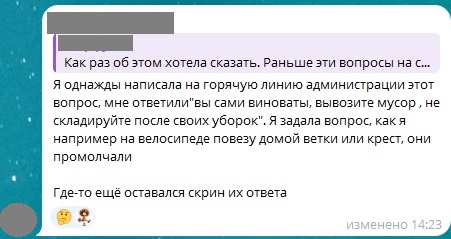 Как раз об этом хотела сказать. Раньше эти вопросы на с...

Я однажды написала на горячую линию администрации этот вопрос, мне ответили"вы сами виноваты, вывозите мусор , не складируйте после своих уборок". Я задала вопрос, как я например на велосипеде повезу домой ветки или крест, они промолчали

Где-то ещё оставался скрин их ответа

изменено 14:23